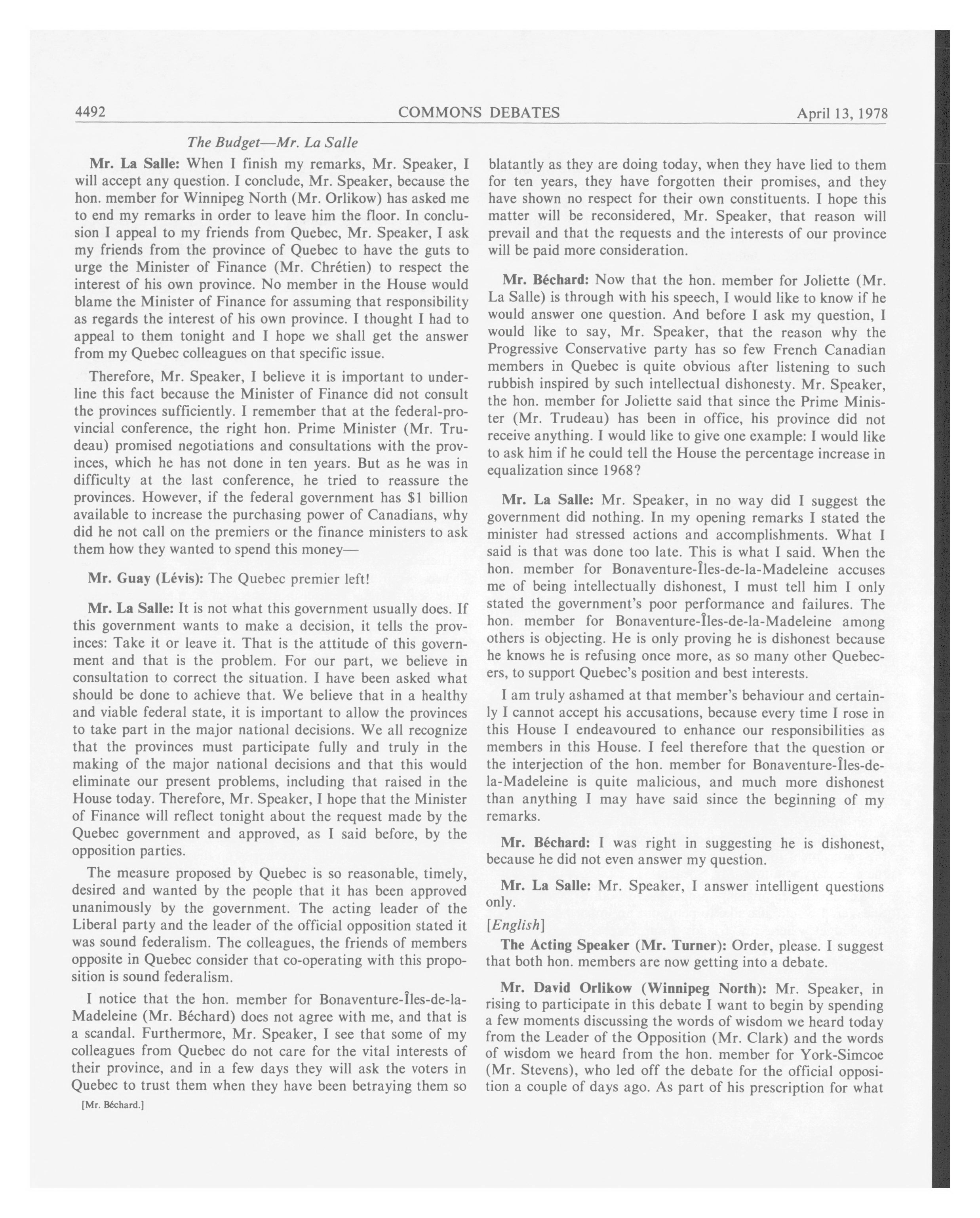 4492 COMMONS DEBATES April 13, 1978

The Budget—Mr. La Salle

Mr. La Salle: When I finish my remarks, Mr. Speaker, I will accept any question. I conclude, Mr. Speaker, because the hon. member for Winnipeg North (Mr. Orlikow) has asked me to end my remarks in order to leave him the floor. In conclusion I appeal to my friends from Quebec, Mr. Speaker, I ask my friends from the province of Quebec to have the guts to urge the Minister of Finance (Mr. Chrétien) to respect the interest of his own province. No member in the House would blame the Minister of Finance for assuming that responsibility as regards the interest of his own province. I thought I had to appeal to them tonight and I hope we shall get the answer from my Quebec colleagues on that specific issue.

Therefore, Mr. Speaker, I believe it is important to underline this fact because the Minister of Finance did not consult the provinces sufficiently. I remember that at the federal-provincial conference, the right hon. Prime Minister (Mr. Trudeau) promised negotiations and consultations with the provinces, which he has not done in ten years. But as he was in difficulty at the last conference, he tried to reassure the provinces. However, if the federal government has $1 billion available to increase the purchasing power of Canadians, why did he not call on the premiers or the finance ministers to ask them how they wanted to spend this money—

Mr. Guay (Lévis): The Quebec premier left!

Mr. La Salle: It is not what this government usually does. If this government wants to make a decision, it tells the provinces: Take it or leave it. That is the attitude of this government and that is the problem. For our part, we believe in consultation to correct the situation. I have been asked what should be done to achieve that. We believe that in a healthy and viable federal state, it is important to allow the provinces to take part in the major national decisions. We all recognize that the provinces must participate fully and truly in the making of the major national decisions and that this would eliminate our present problems, including that raised in the House today. Therefore, Mr. Speaker, I hope that the Minister of Finance will reflect tonight about the request made by the Quebec government and approved, as I said before, by the opposition parties.

The measure proposed by Quebec is so reasonable, timely, desired and wanted by the people that it has been approved unanimously by the government. The acting leader of the Liberal party and the leader of the official opposition stated it was sound federalism. The colleagues, the friends of members opposite in Quebec consider that co-operating with this proposition is sound federalism.

I notice that the hon. member for Bonaventure-Îles-de-la-Madeleine (Mr. Béchard) does not agree with me, and that is a scandal. Furthermore, Mr. Speaker, I see that some of my colleagues from Quebec do not care for the vital interests of their province, and in a few days they will ask the voters in Quebec to trust them when they have been betraying them so

[Mr. Béchard.]

blatantly as they are doing today, when they have lied to them for ten years, they have forgotten their promises, and they have shown no respect for their own constituents. I hope this matter will be reconsidered, Mr. Speaker, that reason will prevail and that the requests and the interests of our province will be paid more consideration.

Mr. Béchard: Now that the hon. member for Joliette (Mr. La Salle) is through with his speech, I would like to know if he would answer one question. And before I ask my question, I would like to say, Mr. Speaker, that the reason why the Progressive Conservative party has so few French Canadian members in Quebec is quite obvious after listening to such rubbish inspired by such intellectual dishonesty. Mr. Speaker, the hon. member for Joliette said that since the Prime Minister (Mr. Trudeau) has been in office, his province did not receive anything. I would like to give one example: I would like to ask him if he could tell the House the percentage increase in equalization since 1968?

Mr. La Salle: Mr. Speaker, in no way did I suggest the government did nothing. In my opening remarks I stated the minister had stressed actions and accomplishments. What I said is that was done too late. This is what I said. When the hon. member for Bonaventure-Îles-de-la-Madeleine accuses me of being intellectually dishonest, I must tell him I only stated the government's poor performance and failures. The hon. member for Bonaventure-Îles-de-la-Madeleine among others is objecting. He is only proving he is dishonest because he knows he is refusing once more, as so many other Quebecers, to support Quebec's position and best interests.

I am truly ashamed at that member's behaviour and certainly I cannot accept his accusations, because every time I rose in this House I endeavoured to enhance our responsibilities as members in this House. I feel therefore that the question or the interjection of the hon. member for Bonaventure-Îles-de-la-Madeleine is quite malicious, and much more dishonest than anything I may have said since the beginning of my remarks.

Mr. Béchard: I was right in suggesting he is dishonest, because he did not even answer my question.

Mr. La Salle: Mr. Speaker, I answer intelligent questions only.

[English]

The Acting Speaker (Mr. Turner): Order, please. I suggest that both hon. members are now getting into a debate.

Mr. David Orlikow (Winnipeg North): Mr. Speaker, in rising to participate in this debate I want to begin by spending a few moments discussing the words of wisdom we heard today from the Leader of the Opposition (Mr. Clark) and the words of wisdom we heard from the hon. member for York-Simcoe (Mr. Stevens), who led off the debate for the official opposition a couple of days ago. As part of his prescription for what